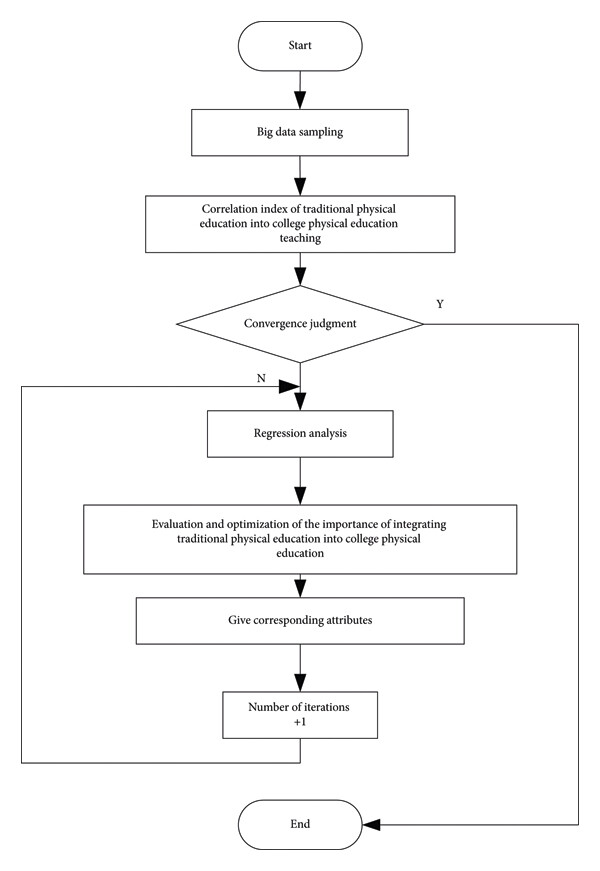 Start

Big data sampling

Correlation index of traditional physical education into college physical education teaching

Convergence judgment

Y

N

Regression analysis

Evaluation and optimization of the importance of integrating traditional physical education into college physical education

Give corresponding attributes

Number of iterations +1

End